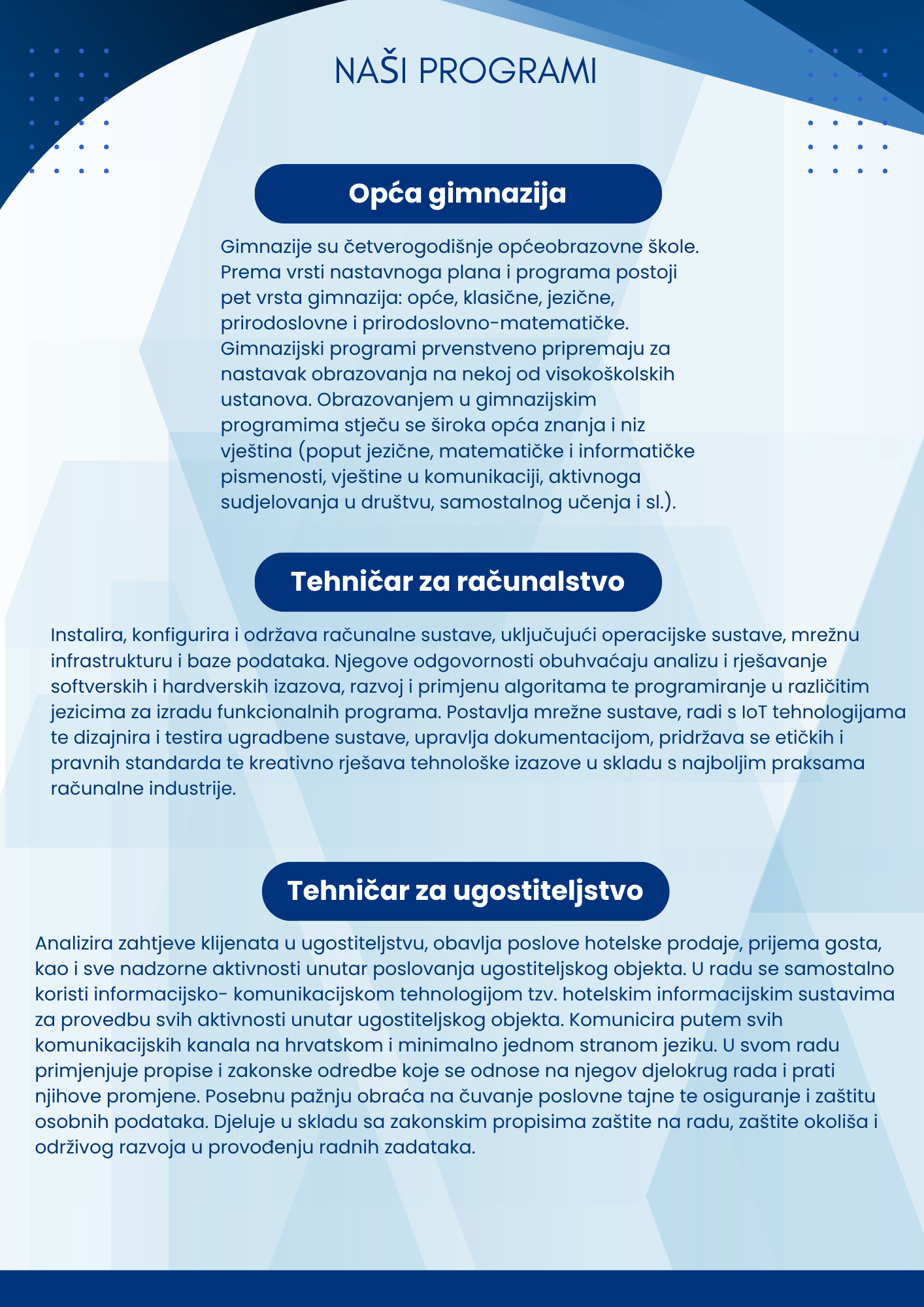 NAŠI PROGRAMI

Opća gimnazija

Gimnazije su četverogodišnje općeobrazovne škole. Prema vrsti nastavnoga plana i programa postoji pet vrsta gimnazija: opće, klasične, jezične, prirodoslovne i prirodoslovno-matematičke. Gimnazijski programi prvenstveno pripremaju za nastavak obrazovanja na nekoj od visokoškolskih ustanova. Obrazovanjem u gimnazijskim programima stječu se široka opća znanja i niz vještina (poput jezične, matematičke i informatičke pismenosti, vještine u komunikaciji, aktivnoga sudjelovanja u društvu, samostalnog učenja i sl.).

Tehničar za računalstvo

Instalira, konfigurira i održava računalne sustave, uključujući operacijske sustave, mrežnu infrastrukturu i baze podataka. Njegove odgovornosti obuhvaćaju analizu i rješavanje softverskih i hardverskih izazova, razvoj i primjenu algoritama te programiranje u različitim jezicima za izradu funkcionalnih programa. Postavlja mrežne sustave, radi s IoT tehnologijama te dizajnira i testira ugradbene sustave, upravlja dokumentacijom, pridržava se etičkih i pravnih standarda te kreativno rješava tehnološke izazove u skladu s najboljim praksama računalne industrije.

Tehničar za ugostiteljstvo

Analizira zahtjeve klijenata u ugostiteljstvu, obavlja poslove hotelske prodaje, prijema gosta, kao i sve nadzorne aktivnosti unutar poslovanja ugostiteljskog objekta. U radu se samostalno koristi informacijsko- komunikacijskom tehnologijom tzv. hotelskim informacijskim sustavima za provedbu svih aktivnosti unutar ugostiteljskog objekta. Komunicira putem svih komunikacijskih kanala na hrvatskom i minimalno jednom stranom jeziku. U svom radu primjenjuje propise i zakonske odredbe koje se odnose na njegov djelokrug rada i prati njihove promjene. Posebnu pažnju obraća na čuvanje poslovne tajne te osiguranje i zaštitu osobnih podataka. Djeluje u skladu sa zakonskim propisima zaštite na radu, zaštite okoliša i održivog razvoja u provođenju radnih zadataka.